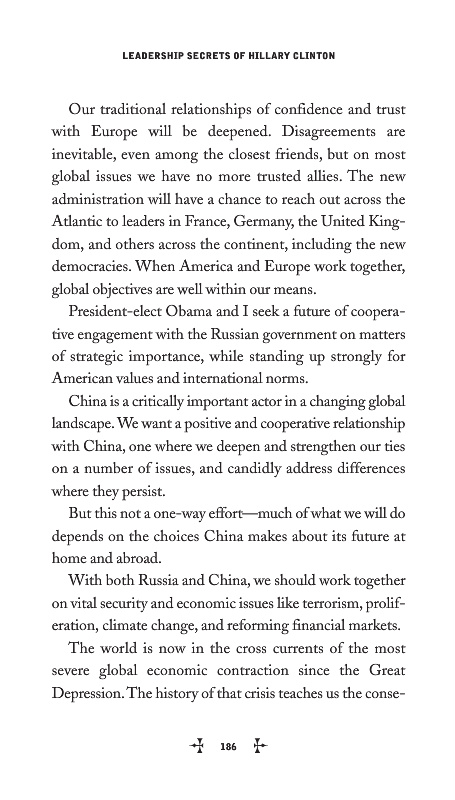 LEADERSHIP SECRETS OF HILLARY CLINTON

Our traditional relationships of confidence and trust with Europe will be deepened. Disagreements are inevitable, even among the closest friends, but on most global issues we have no more trusted allies. The new administration will have a chance to reach out across the Atlantic to leaders in France, Germany, the United Kingdom, and others across the continent, including the new democracies. When America and Europe work together, global objectives are well within our means.

President-elect Obama and I seek a future of cooperative engagement with the Russian government on matters of strategic importance, while standing up strongly for American values and international norms.

China is a critically important actor in a changing global landscape. We want a positive and cooperative relationship with China, one where we deepen and strengthen our ties on a number of issues, and candidly address differences where they persist.

But this not a one-way effort—much of what we will do depends on the choices China makes about its future at home and abroad.

With both Russia and China, we should work together on vital security and economic issues like terrorism, proliferation, climate change, and reforming financial markets.

The world is now in the cross currents of the most severe global economic contraction since the Great Depression. The history of that crisis teaches us the conse-

186